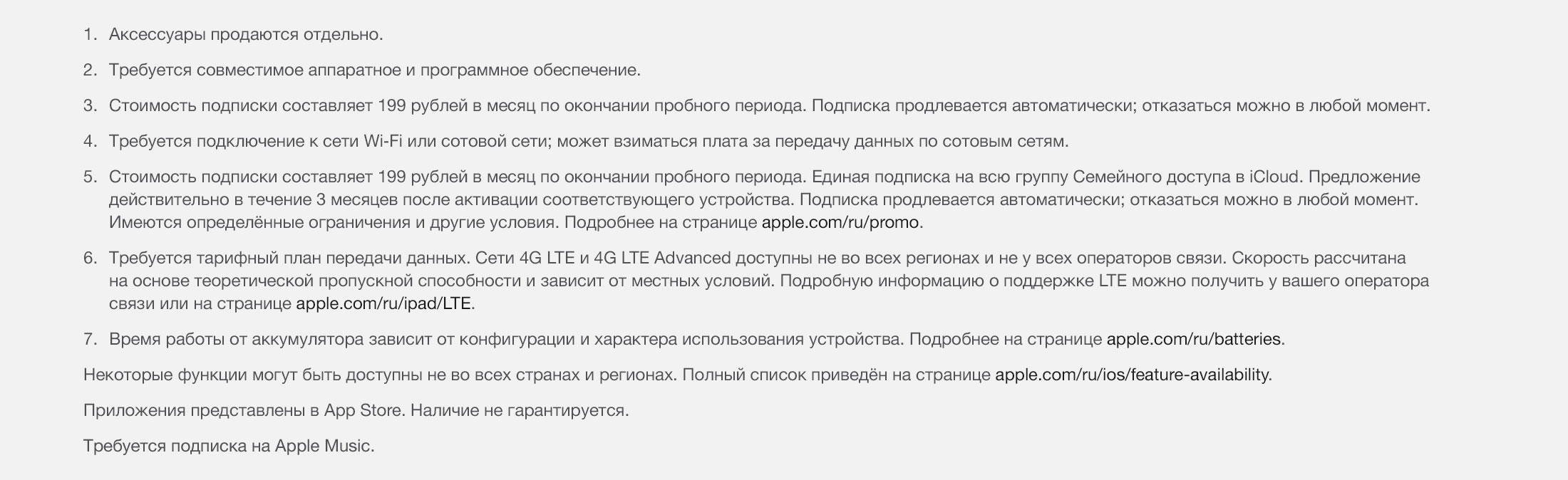 1. Аксессуары продаются отдельно.

2. Требуется совместимое аппаратное и программное обеспечение.

3. Стоимость подписки составляет 199 рублей в месяц по окончании пробного периода. Подписка продлевается автоматически; отказаться можно в любой момент.

4. Требуется подключение к сети Wi-Fi или сотовой сети; может взиматься плата за передачу данных по сотовым сетям.

5. Стоимость подписки составляет 199 рублей в месяц по окончании пробного периода. Единая подписка на всю группу Семейного доступа в iCloud. Предложение действительно в течение 3 месяцев после активации соответствующего устройства. Подписка продлевается автоматически; отказаться можно в любой момент. Имеются определённые ограничения и другие условия. Подробнее на странице apple.com/ru/promo.

6. Требуется тарифный план передачи данных. Сети 4G LTE и 4G LTE Advanced доступны не во всех регионах и не у всех операторов связи. Скорость рассчитана на основе теоретической пропускной способности и зависит от местных условий. Подробную информацию о поддержке LTE можно получить у вашего оператора связи или на странице apple.com/ru/ipad/LTE.

7. Время работы от аккумулятора зависит от конфигурации и характера использования устройства. Подробнее на странице apple.com/ru/batteries.

Некоторые функции могут быть доступны не во всех странах и регионах. Полный список приведён на странице apple.com/ru/ios/feature-availability.

Приложения представлены в App Store. Наличие не гарантируется.

Требуется подписка на Apple Music.